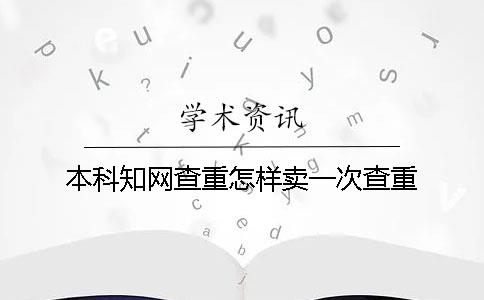 学术资讯

本科知网查重怎样卖一次查重